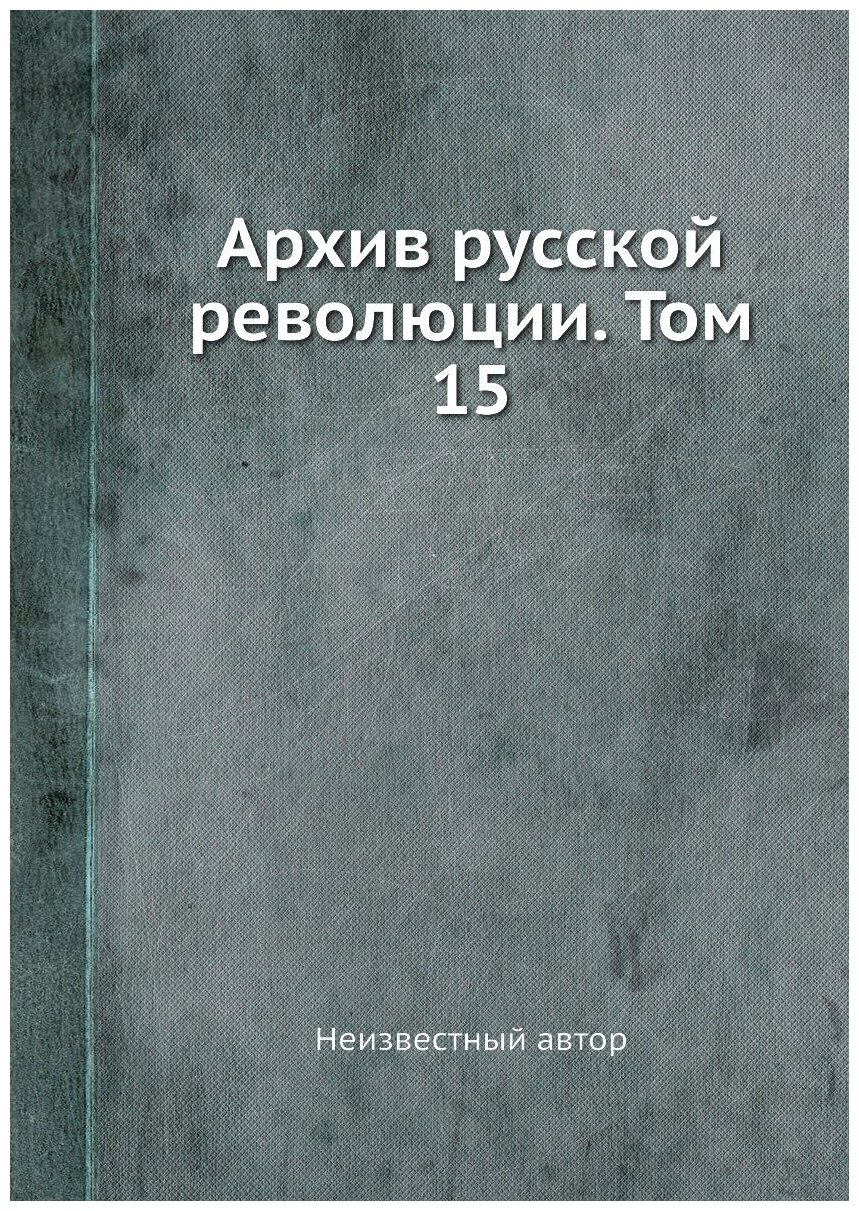 Архив русской революции. Том 15

Неизвестный автор